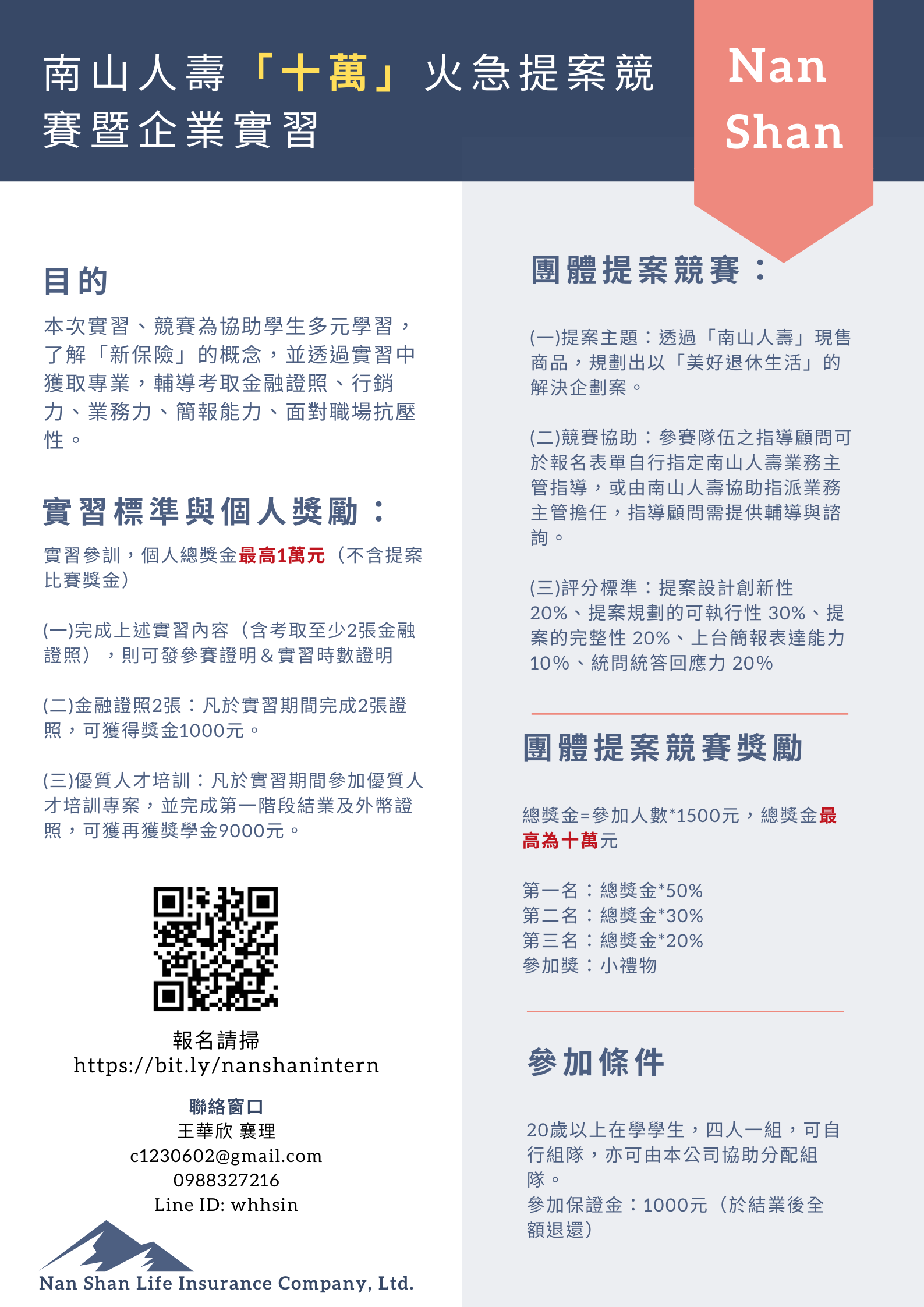 南山人壽「十萬」火急提案競賽暨企業實習

Nan Shan

目的

本次實習、競賽為協助學生多元學習，了解「新保險」的概念，並透過實習中獲取專業，輔導考取金融證照、行銷力、業務力、簡報能力、面對職場抗壓性。

實習標準與個人獎勵：

實習參訓，個人總獎金最高1萬元（不含提案比賽獎金）

(一)完成上述實習內容（含考取至少2張金融證照），則可發參賽證明＆實習時數證明

(二)金融證照2張：凡於實習期間完成2張證照，可獲得獎金1000元。

(三)優質人才培訓：凡於實習期間參加優質人才培訓專案，並完成第一階段結業及外幣證照，可獲再獲獎學金9000元。

報名請掃
https://bit.ly/nanshanintern

聯絡窗口
王華欣 襄理
c1230602@gmail.com
0988327216
Line ID: whhsin

Nan Shan Life Insurance Company, Ltd.

團體提案競賽：

(一)提案主題：透過「南山人壽」現售商品，規劃出以「美好退休生活」的解決企劃案。

(二)競賽協助：參賽隊伍之指導顧問可於報名表單自行指定南山人壽業務主管指導，或由南山人壽協助指派業務主管擔任，指導顧問需提供輔導與諮詢。

(三)評分標準：提案設計創新性 20%、提案規劃的可執行性 30%、提案的完整性 20%、上台簡報表達能力 10%、統問統答回應力 20%

團體提案競賽獎勵

總獎金=參加人數*1500元，總獎金最高為十萬元

第一名：總獎金*50%
第二名：總獎金*30%
第三名：總獎金*20%
參加獎：小禮物

參加條件

20歲以上在學學生，四人一組，可自行組隊，亦可由本公司協助分配組隊。
參加保證金：1000元（於結業後全額退還）